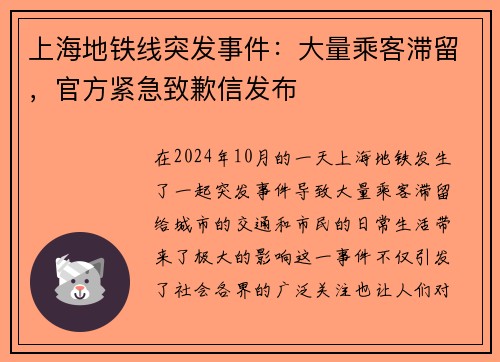 上海地铁线突发事件：大量乘客滞留，官方紧急致歉信发布

在2024年10月的一天上海地铁发生了一起突发事件导致大量乘客滞留给城市的交通和市民的日常生活带来了极大的影响这一事件不仅引发了社会各界的广泛关注也让人们对